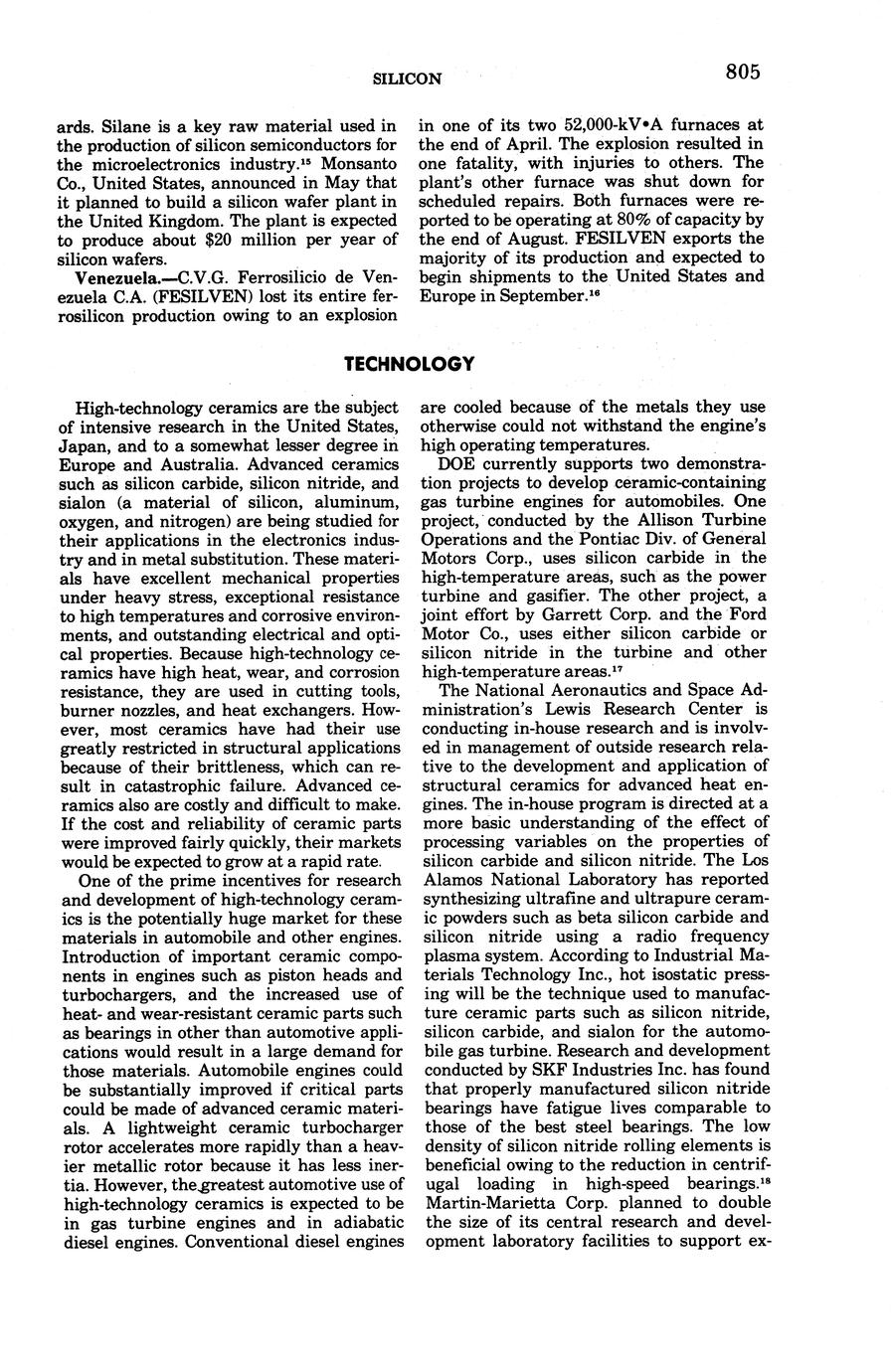 SILICON 805

ards. Silane is a key raw material used in the production of silicon semiconductors for the microelectronics industry.$^{15}$ Monsanto Co., United States, announced in May that it planned to build a silicon wafer plant in the United Kingdom. The plant is expected to produce about \$20 million per year of silicon wafers.

Venezuela.—C.V.G. Ferrosilicio de Venezuela C.A. (FESILVEN) lost its entire ferrosilicon production owing to an explosion in one of its two 52,000-kV•A furnaces at the end of April. The explosion resulted in one fatality, with injuries to others. The plant's other furnace was shut down for scheduled repairs. Both furnaces were reported to be operating at 80% of capacity by the end of August. FESILVEN exports the majority of its production and expected to begin shipments to the United States and Europe in September.$^{16}$

TECHNOLOGY

High-technology ceramics are the subject of intensive research in the United States, Japan, and to a somewhat lesser degree in Europe and Australia. Advanced ceramics such as silicon carbide, silicon nitride, and sialon (a material of silicon, aluminum, oxygen, and nitrogen) are being studied for their applications in the electronics industry and in metal substitution. These materials have excellent mechanical properties under heavy stress, exceptional resistance to high temperatures and corrosive environments, and outstanding electrical and optical properties. Because high-technology ceramics have high heat, wear, and corrosion resistance, they are used in cutting tools, burner nozzles, and heat exchangers. However, most ceramics have had their use greatly restricted in structural applications because of their brittleness, which can result in catastrophic failure. Advanced ceramics also are costly and difficult to make. If the cost and reliability of ceramic parts were improved fairly quickly, their markets would be expected to grow at a rapid rate.

One of the prime incentives for research and development of high-technology ceramics is the potentially huge market for these materials in automobile and other engines. Introduction of important ceramic components in engines such as piston heads and turbochargers, and the increased use of heat- and wear-resistant ceramic parts such as bearings in other than automotive applications would result in a large demand for those materials. Automobile engines could be substantially improved if critical parts could be made of advanced ceramic materials. A lightweight ceramic turbocharger rotor accelerates more rapidly than a heavier metallic rotor because it has less inertia. However, the greatest automotive use of high-technology ceramics is expected to be in gas turbine engines and in adiabatic diesel engines. Conventional diesel engines are cooled because of the metals they use otherwise could not withstand the engine's high operating temperatures.

DOE currently supports two demonstration projects to develop ceramic-containing gas turbine engines for automobiles. One project, conducted by the Allison Turbine Operations and the Pontiac Div. of General Motors Corp., uses silicon carbide in the high-temperature areas, such as the power turbine and gasifier. The other project, a joint effort by Garrett Corp. and the Ford Motor Co., uses either silicon carbide or silicon nitride in the turbine and other high-temperature areas.$^{17}$

The National Aeronautics and Space Administration's Lewis Research Center is conducting in-house research and is involved in management of outside research relative to the development and application of structural ceramics for advanced heat engines. The in-house program is directed at a more basic understanding of the effect of processing variables on the properties of silicon carbide and silicon nitride. The Los Alamos National Laboratory has reported synthesizing ultrafine and ultrapure ceramic powders such as beta silicon carbide and silicon nitride using a radio frequency plasma system. According to Industrial Materials Technology Inc., hot isostatic pressing will be the technique used to manufacture ceramic parts such as silicon nitride, silicon carbide, and sialon for the automobile gas turbine. Research and development conducted by SKF Industries Inc. has found that properly manufactured silicon nitride bearings have fatigue lives comparable to those of the best steel bearings. The low density of silicon nitride rolling elements is beneficial owing to the reduction in centrifugal loading in high-speed bearings.$^{18}$ Martin-Marietta Corp. planned to double the size of its central research and development laboratory facilities to support ex-